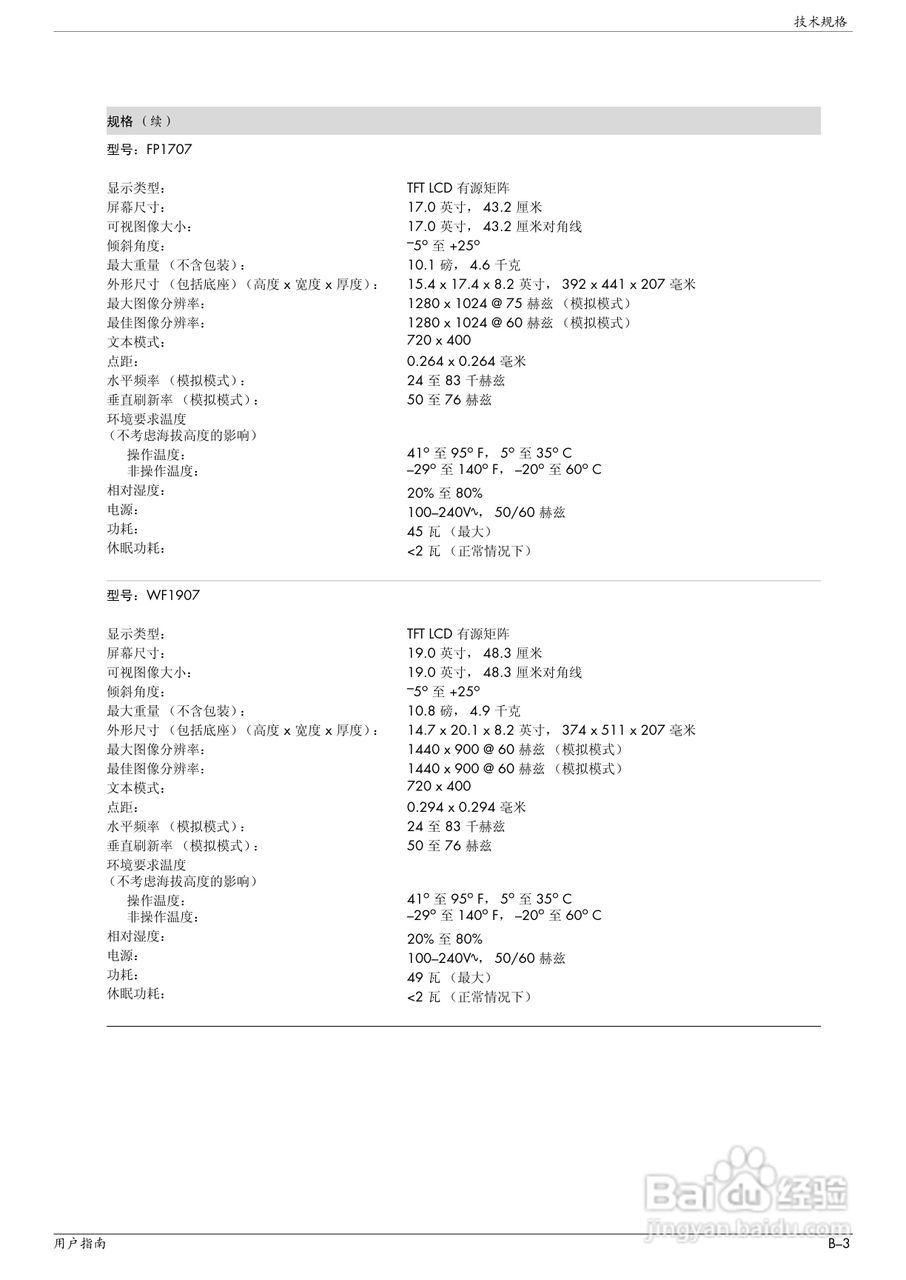 技术规格

规格（续）

型号：FP1707

| | |
|---|---|
| 显示类型： | TFT LCD 有源矩阵 |
| 屏幕尺寸： | 17.0 英寸，43.2 厘米 |
| 可视图像大小： | 17.0 英寸，43.2 厘米对角线 |
| 倾斜角度： | –5° 至 +25° |
| 最大重量（不含包装）： | 10.1 磅，4.6 千克 |
| 外形尺寸（包括底座）（高度 x 宽度 x 厚度）： | 15.4 x 17.4 x 8.2 英寸，392 x 441 x 207 毫米 |
| 最大图像分辨率： | 1280 x 1024 @ 75 赫兹（模拟模式） |
| 最佳图像分辨率： | 1280 x 1024 @ 60 赫兹（模拟模式） |
| 文本模式： | 720 x 400 |
| 点距： | 0.264 x 0.264 毫米 |
| 水平频率（模拟模式）： | 24 至 83 千赫兹 |
| 垂直刷新率（模拟模式）： | 50 至 76 赫兹 |
| 环境要求温度（不考虑海拔高度的影响） | |
| 操作温度： | 41° 至 95° F，5° 至 35° C |
| 非操作温度： | –29° 至 140° F，–20° 至 60° C |
| 相对湿度： | 20% 至 80% |
| 电源： | 100–240V∿，50/60 赫兹 |
| 功耗： | 45 瓦（最大） |
| 休眠功耗： | <2 瓦（正常情况下） |

型号：WF1907

| | |
|---|---|
| 显示类型： | TFT LCD 有源矩阵 |
| 屏幕尺寸： | 19.0 英寸，48.3 厘米 |
| 可视图像大小： | 19.0 英寸，48.3 厘米对角线 |
| 倾斜角度： | –5° 至 +25° |
| 最大重量（不含包装）： | 10.8 磅，4.9 千克 |
| 外形尺寸（包括底座）（高度 x 宽度 x 厚度）： | 14.7 x 20.1 x 8.2 英寸，374 x 511 x 207 毫米 |
| 最大图像分辨率： | 1440 x 900 @ 60 赫兹（模拟模式） |
| 最佳图像分辨率： | 1440 x 900 @ 60 赫兹（模拟模式） |
| 文本模式： | 720 x 400 |
| 点距： | 0.294 x 0.294 毫米 |
| 水平频率（模拟模式）： | 24 至 83 千赫兹 |
| 垂直刷新率（模拟模式）： | 50 至 76 赫兹 |
| 环境要求温度（不考虑海拔高度的影响） | |
| 操作温度： | 41° 至 95° F，5° 至 35° C |
| 非操作温度： | –29° 至 140° F，–20° 至 60° C |
| 相对湿度： | 20% 至 80% |
| 电源： | 100–240V∿，50/60 赫兹 |
| 功耗： | 49 瓦（最大） |
| 休眠功耗： | <2 瓦（正常情况下） |

Baidu 经验
jingyan.baidu.com

用户指南 B–3